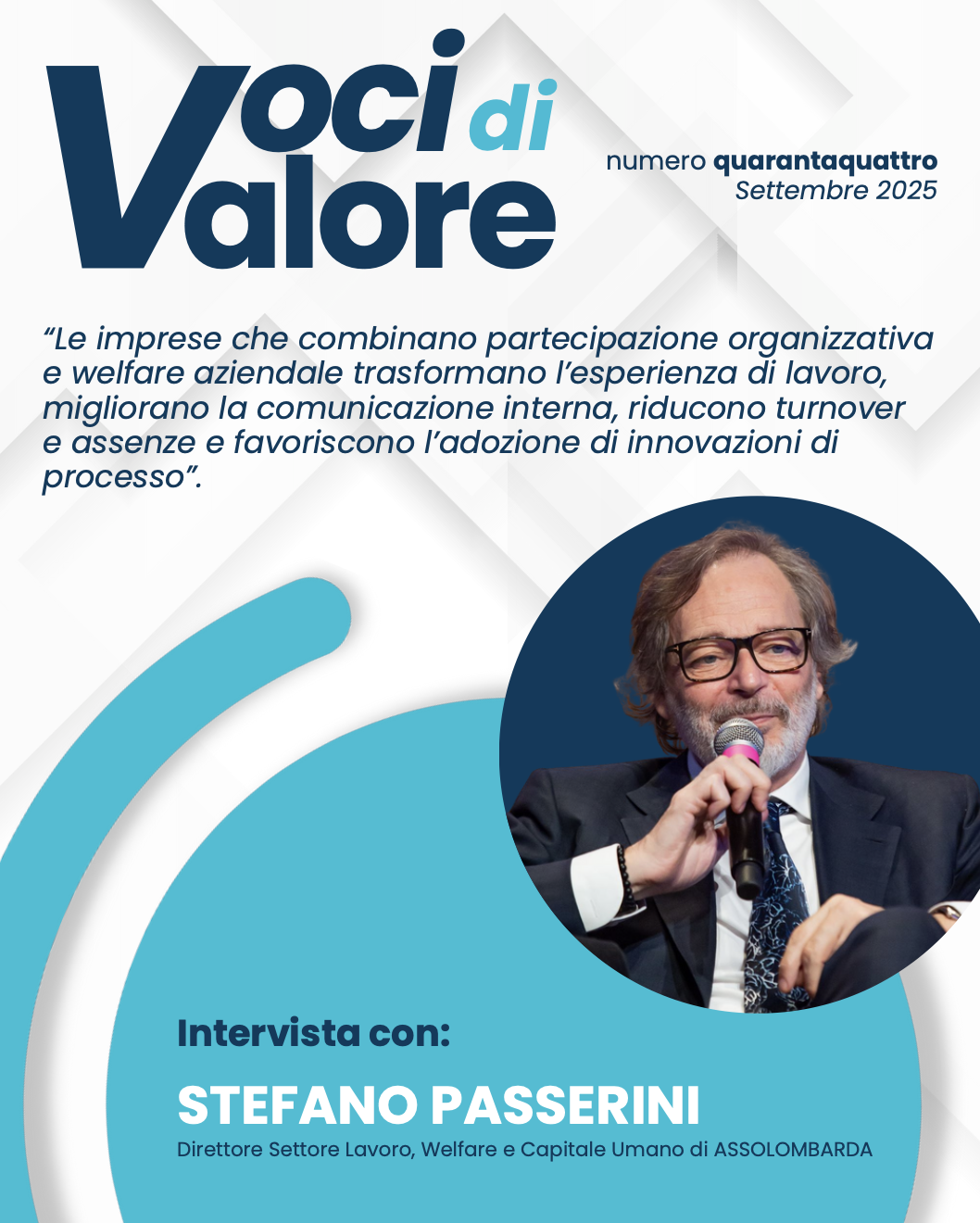 Voci di Valore

numero quarantaquattro
Settembre 2025

"Le imprese che combinano partecipazione organizzativa e welfare aziendale trasformano l'esperienza di lavoro, migliorano la comunicazione interna, riducono turnover e assenze e favoriscono l'adozione di innovazioni di processo".

Intervista con:

STEFANO PASSERINI

Direttore Settore Lavoro, Welfare e Capitale Umano di ASSOLOMBARDA